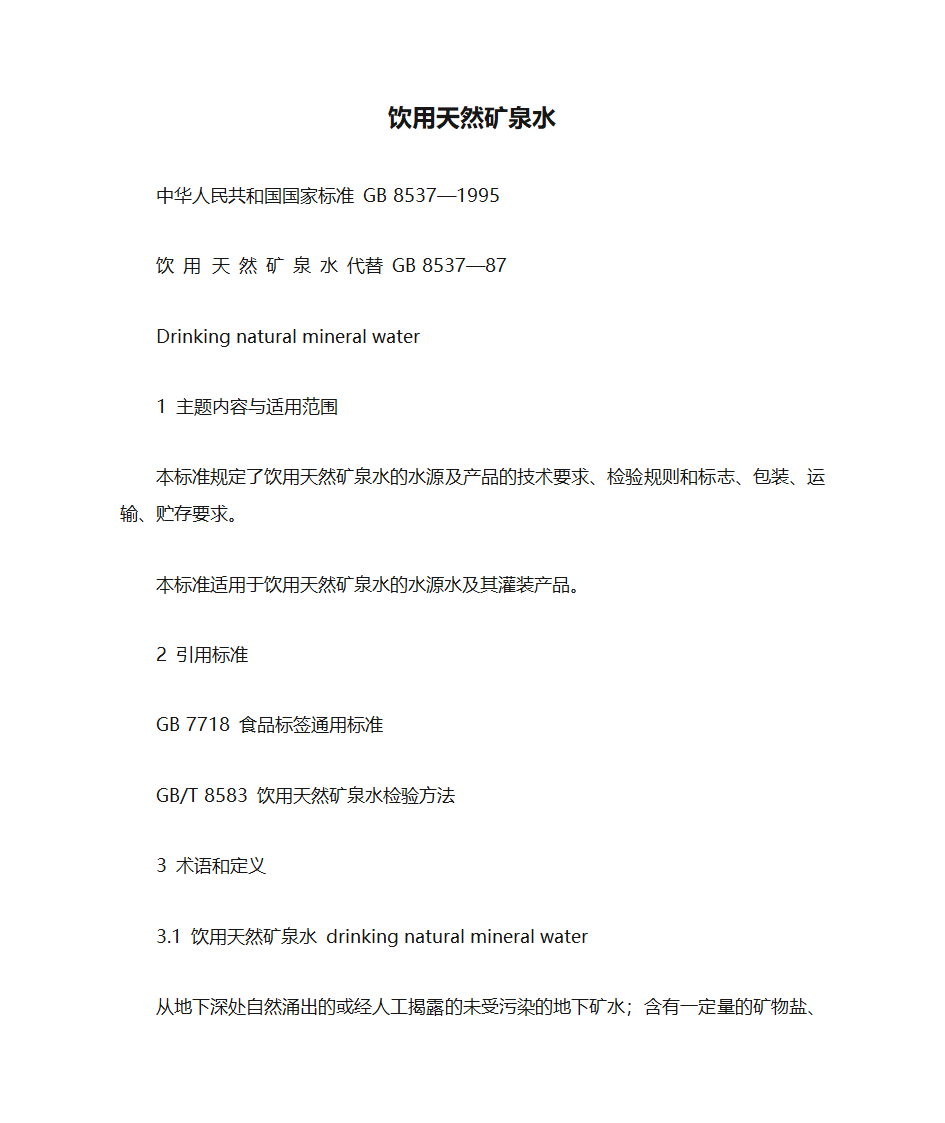 饮用天然矿泉水

中华人民共和国国家标准 GB 8537—1995

饮 用 天 然 矿 泉 水 代替 GB 8537—87

Drinking natural mineral water

1 主题内容与适用范围

本标准规定了饮用天然矿泉水的水源及产品的技术要求、检验规则和标志、包装、运输、贮存要求。

本标准适用于饮用天然矿泉水的水源水及其灌装产品。

2 引用标准

GB 7718 食品标签通用标准

GB/T 8583 饮用天然矿泉水检验方法

3 术语和定义

3.1 饮用天然矿泉水 drinking natural mineral water

从地下深处自然涌出的或经人工揭露的未受污染的地下矿水；含有一定量的矿物盐、